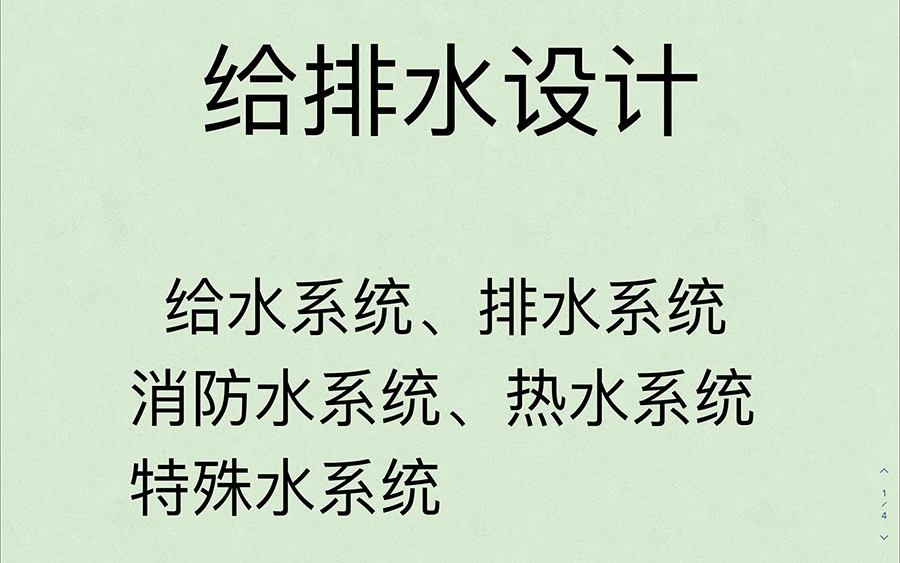 给排水设计

给水系统、排水系统
消防水系统、热水系统
特殊水系统

1/4